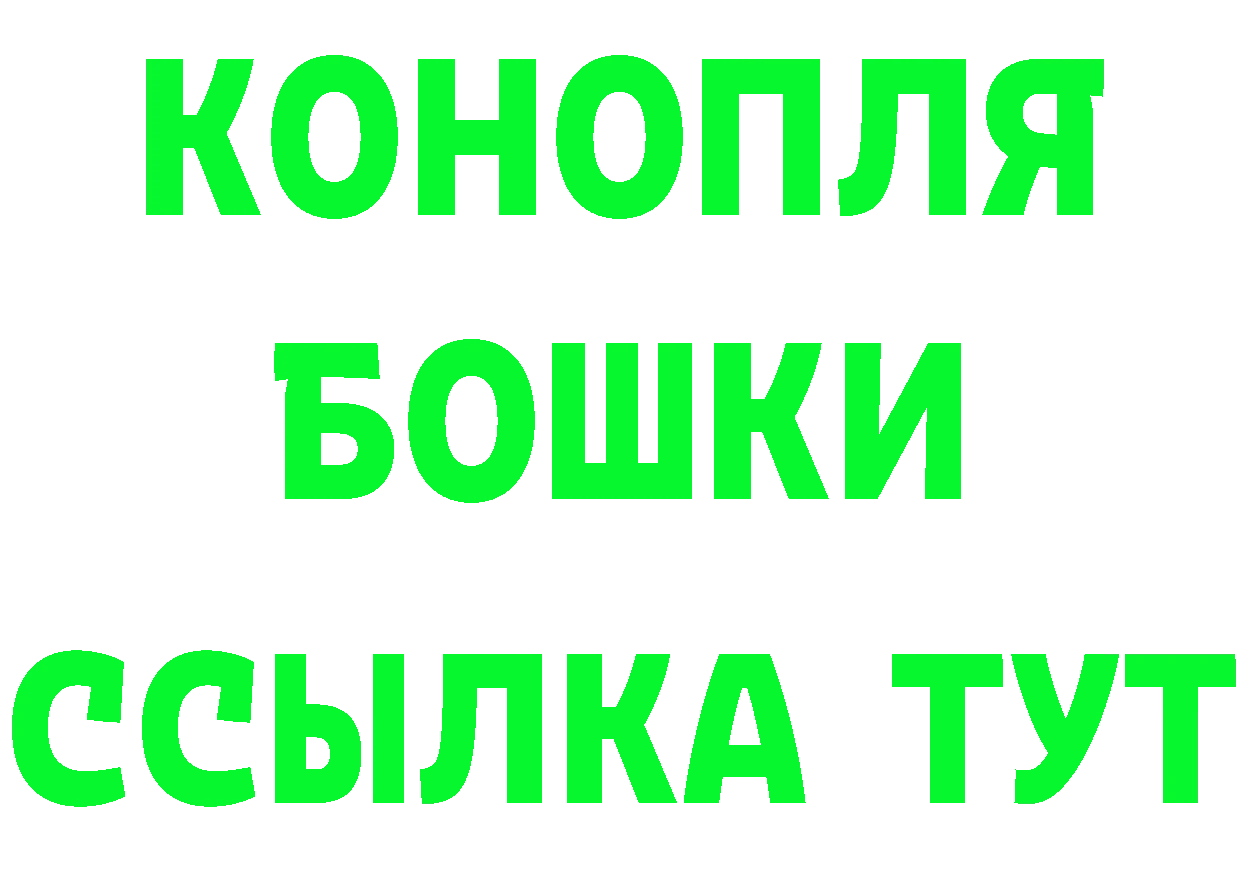 КОНОПЛЯ
БОШКИ
ССЫЛКА ТУТ